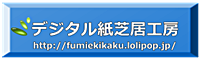 デジタル紙芝居工房
http://fumiekikaku.lolipop.jp/